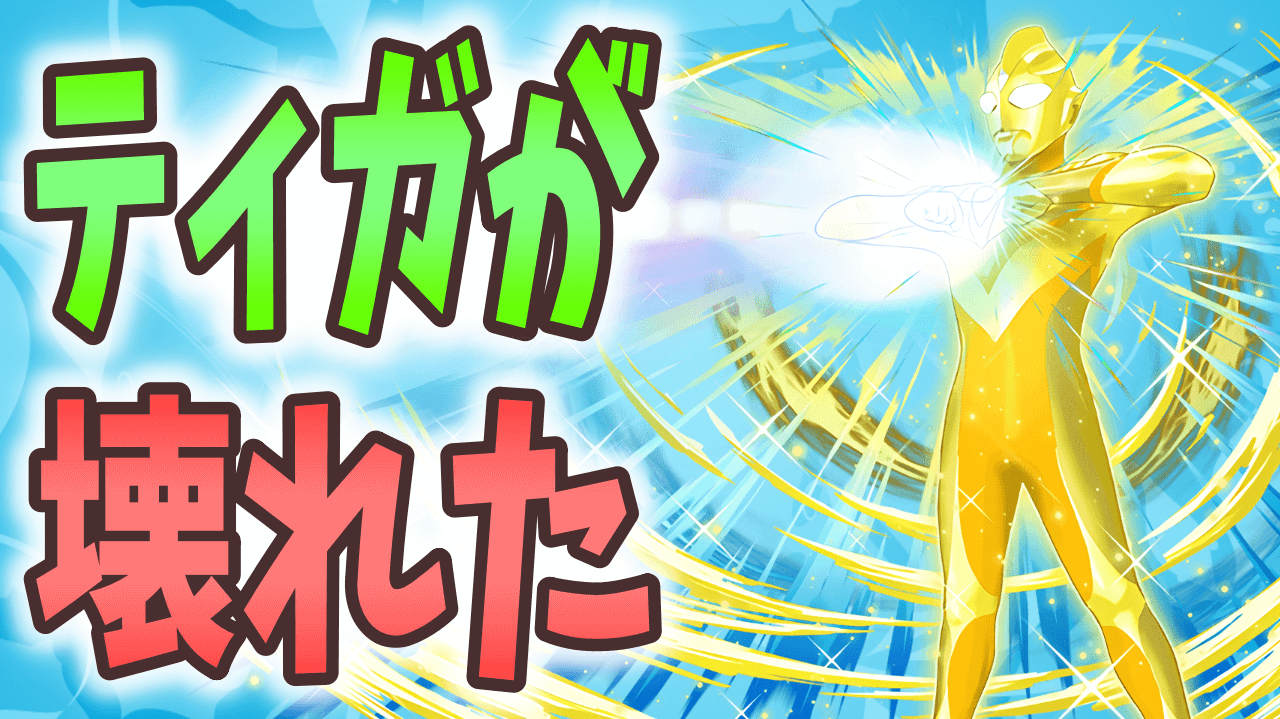 ティガが
壊れた